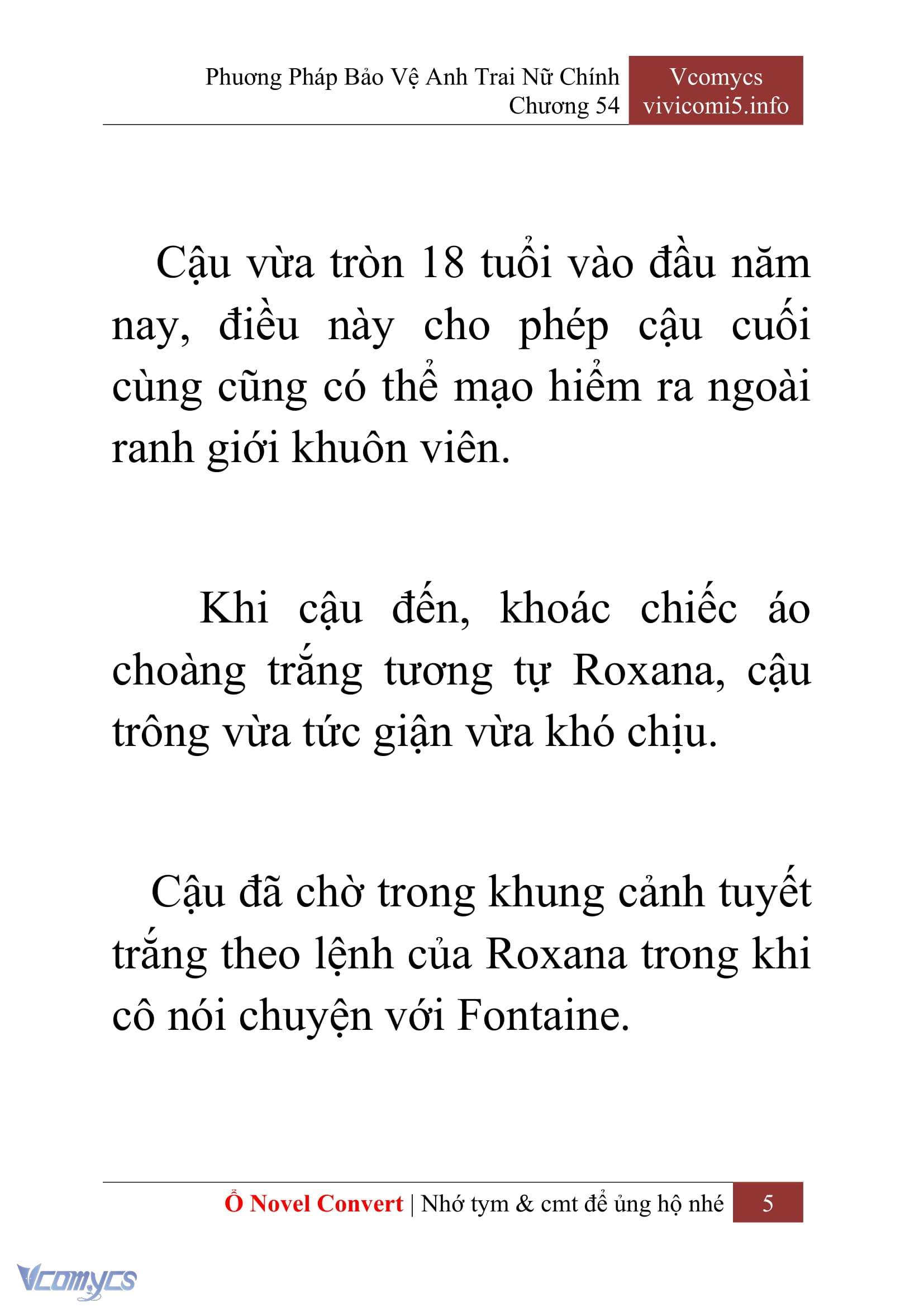 Phương Pháp Bảo Vệ Anh Trai Nữ Chính
Chương 54

Vcomycs
vivicomi5.info

Cậu vừa tròn 18 tuổi vào đầu năm nay, điều này cho phép cậu cuối cùng cũng có thể mạo hiểm ra ngoài ranh giới khuôn viên.

Khi cậu đến, khoác chiếc áo choàng trắng tương tự Roxana, cậu trông vừa tức giận vừa khó chịu.

Cậu đã chờ trong khung cảnh tuyết trắng theo lệnh của Roxana trong khi cô nói chuyện với Fontaine.

Ổ Novel Convert | Nhớ tym & cmt để ủng hộ nhé 5

Vcomycs